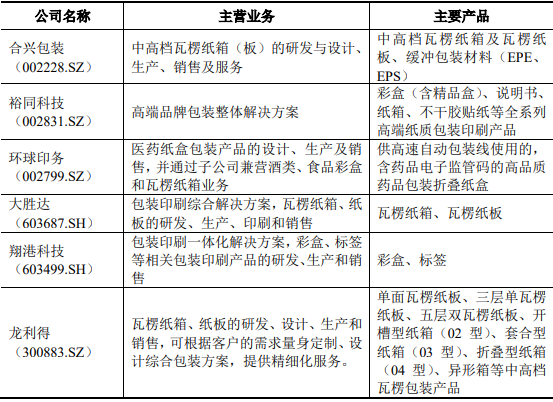 | 公司名称 | 主营业务 | 主要产品 |
|---|---|---|
| 合兴包装（002228.SZ） | 中高档瓦楞纸箱（板）的研发与设计、生产、销售及服务 | 中高档瓦楞纸箱及瓦楞纸板、缓冲包装材料（EPE、EPS） |
| 裕同科技（002831.SZ） | 高端品牌包装整体解决方案 | 彩盒（含精品盒）、说明书、纸箱、不干胶贴纸等全系列高端纸质包装印刷产品 |
| 环球印务（002799.SZ） | 医药纸盒包装产品的设计、生产及销售，并通过子公司兼营酒类、食品彩盒和瓦楞纸箱业务 | 供高速自动包装线使用的，含药品电子监管码的高品质药品包装折叠纸盒 |
| 大胜达（603687.SH） | 包装印刷综合解决方案，瓦楞纸箱、纸板的研发、生产、印刷和销售 | 瓦楞纸箱、瓦楞纸板 |
| 翔港科技（603499.SH） | 包装印刷一体化解决方案，彩盒、标签等相关包装印刷产品的研发、生产和销售 | 彩盒、标签 |
| 龙利得（300883.SZ） | 瓦楞纸箱、纸板的研发、设计、生产和销售，可根据客户的需求量身定制、设计综合包装方案，提供精细化服务。 | 单面瓦楞纸板、三层单瓦楞纸板、五层双瓦楞纸板、开槽型纸箱（02 型）、套合型纸箱（03 型）、折叠型纸箱（04 型）、异形箱等中高档瓦楞包装产品 |